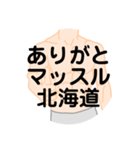 ありがと
マッスル
北海道